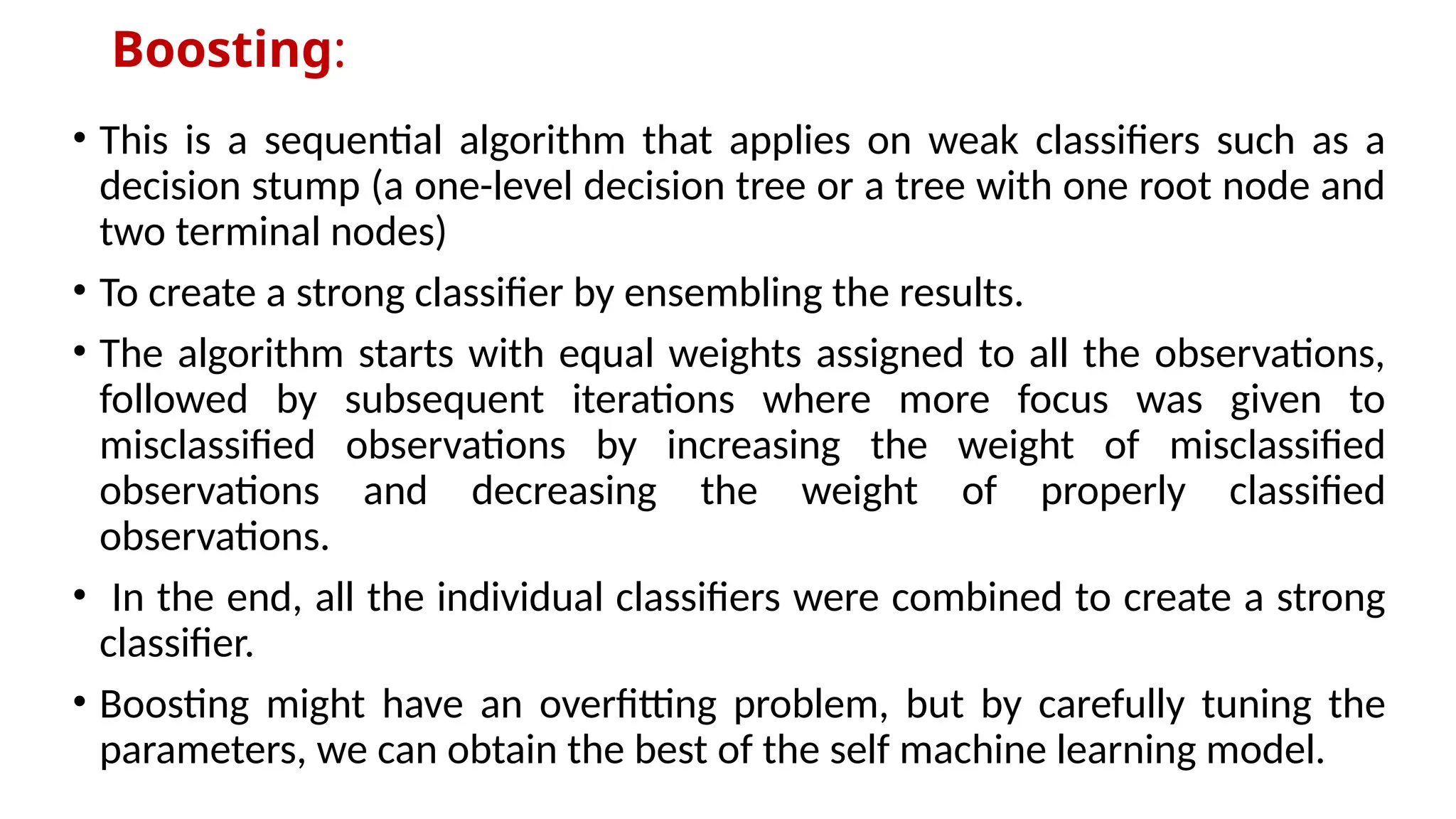 Boosting:

• This is a sequential algorithm that applies on weak classifiers such as a decision stump (a one-level decision tree or a tree with one root node and two terminal nodes)

• To create a strong classifier by ensembling the results.

• The algorithm starts with equal weights assigned to all the observations, followed by subsequent iterations where more focus was given to misclassified observations by increasing the weight of misclassified observations and decreasing the weight of properly classified observations.

• In the end, all the individual classifiers were combined to create a strong classifier.

• Boosting might have an overfitting problem, but by carefully tuning the parameters, we can obtain the best of the self machine learning model.